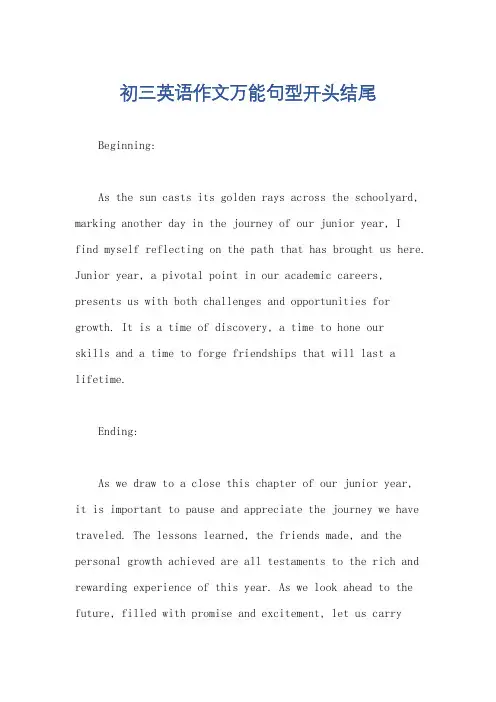 初三英语作文万能句型开头结尾

Beginning:

As the sun casts its golden rays across the schoolyard, marking another day in the journey of our junior year, I find myself reflecting on the path that has brought us here. Junior year, a pivotal point in our academic careers, presents us with both challenges and opportunities for growth. It is a time of discovery, a time to hone our skills and a time to forge friendships that will last a lifetime.

Ending:

As we draw to a close this chapter of our junior year, it is important to pause and appreciate the journey we have traveled. The lessons learned, the friends made, and the personal growth achieved are all testaments to the rich and rewarding experience of this year. As we look ahead to the future, filled with promise and excitement, let us carry